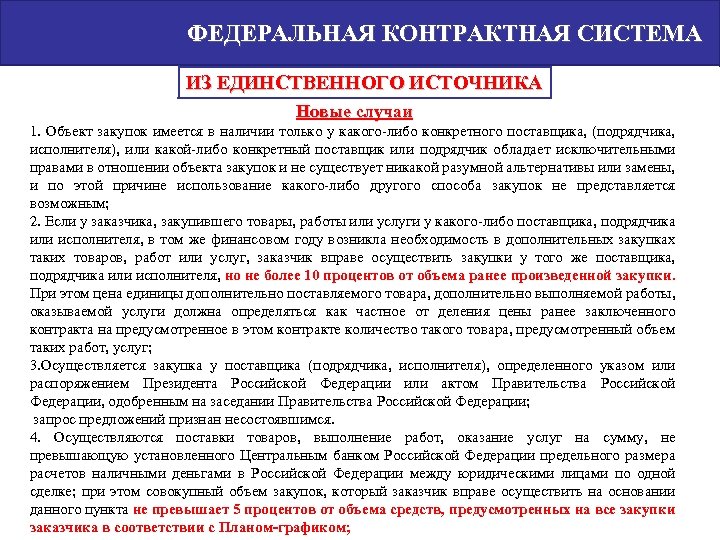 ФЕДЕРАЛЬНАЯ КОНТРАКТНАЯ СИСТЕМА

ИЗ ЕДИНСТВЕННОГО ИСТОЧНИКА

Новые случаи

1. Объект закупок имеется в наличии только у какого-либо конкретного поставщика, (подрядчика, исполнителя), или какой-либо конкретный поставщик или подрядчик обладает исключительными правами в отношении объекта закупок и не существует никакой разумной альтернативы или замены, и по этой причине использование какого-либо другого способа закупок не представляется возможным;

2. Если у заказчика, закупившего товары, работы или услуги у какого-либо поставщика, подрядчика или исполнителя, в том же финансовом году возникла необходимость в дополнительных закупках таких товаров, работ или услуг, заказчик вправе осуществить закупки у того же поставщика, подрядчика или исполнителя, но не более 10 процентов от объема ранее произведенной закупки. При этом цена единицы дополнительно поставляемого товара, дополнительно выполняемой работы, оказываемой услуги должна определяться как частное от деления цены ранее заключенного контракта на предусмотренное в этом контракте количество такого товара, предусмотренный объем таких работ, услуг;

3.Осуществляется закупка у поставщика (подрядчика, исполнителя), определенного указом или распоряжением Президента Российской Федерации или актом Правительства Российской Федерации, одобренным на заседании Правительства Российской Федерации;

запрос предложений признан несостоявшимся.

4. Осуществляются поставки товаров, выполнение работ, оказание услуг на сумму, не превышающую установленного Центральным банком Российской Федерации предельного размера расчетов наличными деньгами в Российской Федерации между юридическими лицами по одной сделке; при этом совокупный объем закупок, который заказчик вправе осуществить на основании данного пункта не превышает 5 процентов от объема средств, предусмотренных на все закупки заказчика в соответствии с Планом-графиком;